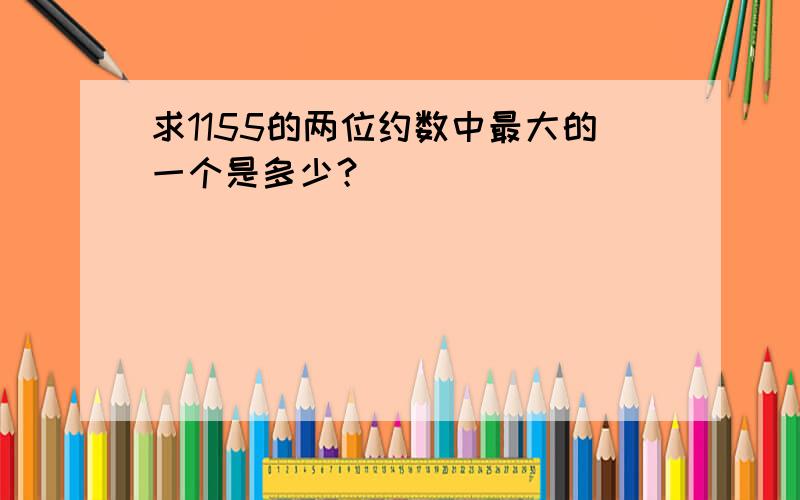 求1155的两位约数中最大的一个是多少？